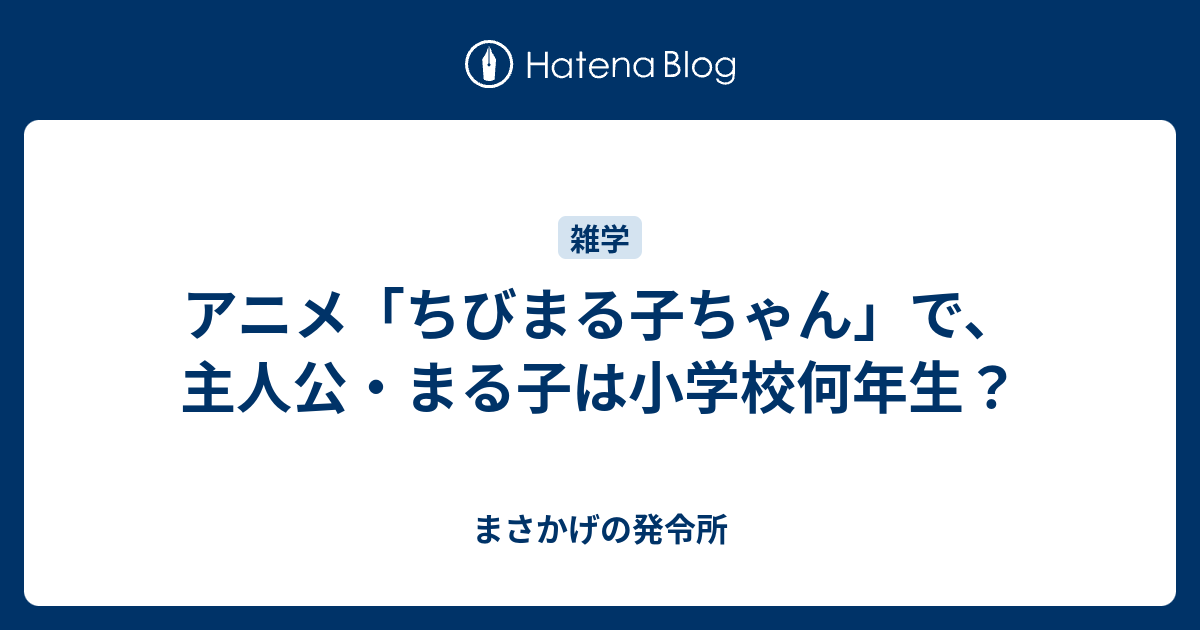 Hatena Blog

雑学

アニメ「ちびまる子ちゃん」で、主人公・まる子は小学校何年生？

まさかげの発令所